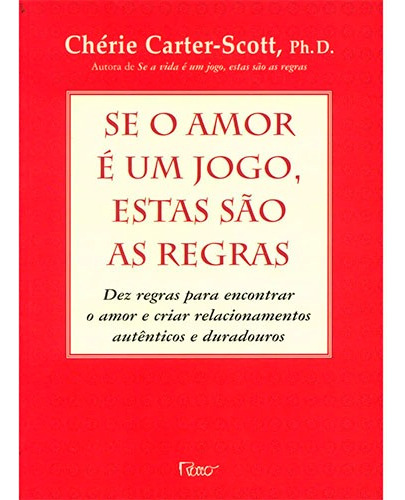 Chérie Carter-Scott, Ph.D.
Autora de Se a vida é um jogo, estas são as regras

SE O AMOR É UM JOGO, ESTAS SÃO AS REGRAS

Dez regras para encontrar o amor e criar relacionamentos autênticos e duradouros

Rocco